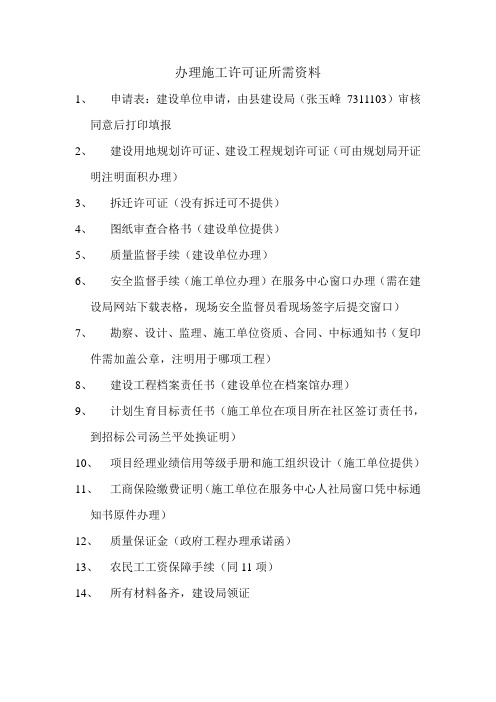 办理施工许可证所需资料

1、 申请表：建设单位申请，由县建设局（张玉峰 7311103）审核同意后打印填报

2、 建设用地规划许可证、建设工程规划许可证（可由规划局开证明注明面积办理）

3、 拆迁许可证（没有拆迁可不提供）

4、 图纸审查合格书（建设单位提供）

5、 质量监督手续（建设单位办理）

6、 安全监督手续（施工单位办理）在服务中心窗口办理（需在建设局网站下载表格，现场安全监督员看现场签字后提交窗口）

7、 勘察、设计、监理、施工单位资质、合同、中标通知书（复印件需加盖公章，注明用于哪项工程）

8、 建设工程档案责任书（建设单位在档案馆办理）

9、 计划生育目标责任书（施工单位在项目所在社区签订责任书，到招标公司汤兰平处换证明）

10、 项目经理业绩信用等级手册和施工组织设计（施工单位提供）

11、 工商保险缴费证明（施工单位在服务中心人社局窗口凭中标通知书原件办理）

12、 质量保证金（政府工程办理承诺函）

13、 农民工工资保障手续（同 11 项）

14、 所有材料备齐，建设局领证